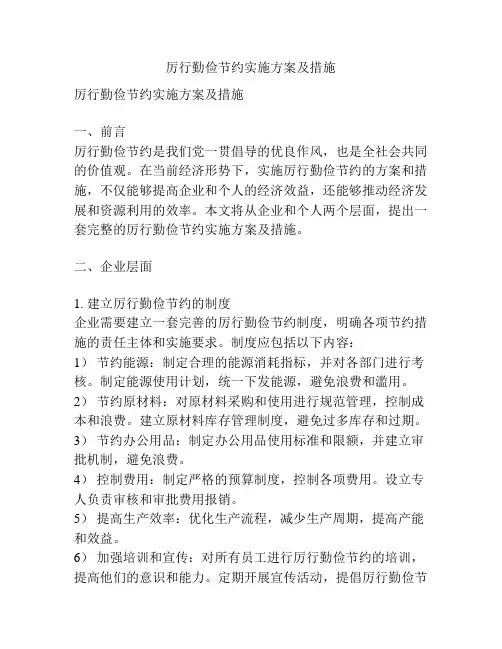 厉行勤俭节约实施方案及措施

厉行勤俭节约实施方案及措施

一、前言
厉行勤俭节约是我们党一贯倡导的优良作风，也是全社会共同的价值观。在当前经济形势下，实施厉行勤俭节约的方案和措施，不仅能够提高企业和个人的经济效益，还能够推动经济发展和资源利用的效率。本文将从企业和个人两个层面，提出一套完整的厉行勤俭节约实施方案及措施。

二、企业层面

1. 建立厉行勤俭节约的制度
企业需要建立一套完善的厉行勤俭节约制度，明确各项节约措施的责任主体和实施要求。制度应包括以下内容：
1） 节约能源：制定合理的能源消耗指标，并对各部门进行考核。制定能源使用计划，统一下发能源，避免浪费和滥用。
2） 节约原材料：对原材料采购和使用进行规范管理，控制成本和浪费。建立原材料库存管理制度，避免过多库存和过期。
3） 节约办公用品：制定办公用品使用标准和限额，并建立审批机制，避免浪费。
4） 控制费用：制定严格的预算制度，控制各项费用。设立专人负责审核和审批费用报销。
5） 提高生产效率：优化生产流程，减少生产周期，提高产能和效益。
6） 加强培训和宣传：对所有员工进行厉行勤俭节约的培训，提高他们的意识和能力。定期开展宣传活动，提倡厉行勤俭节